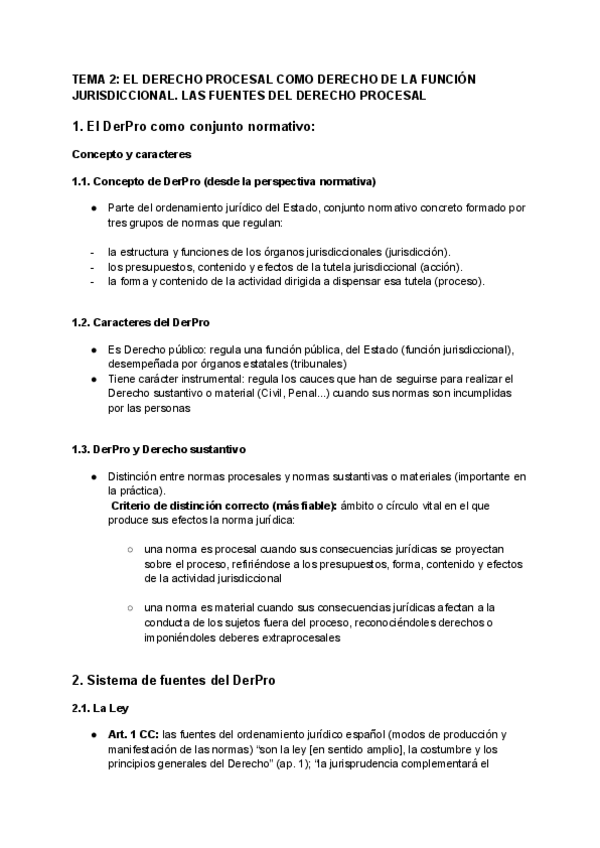 TEMA 2: EL DERECHO PROCESAL COMO DERECHO DE LA FUNCIÓN JURISDICCIONAL. LAS FUENTES DEL DERECHO PROCESAL

1. El DerPro como conjunto normativo:

Concepto y caracteres

1.1. Concepto de DerPro (desde la perspectiva normativa)

● Parte del ordenamiento jurídico del Estado, conjunto normativo concreto formado por tres grupos de normas que regulan:

- la estructura y funciones de los órganos jurisdiccionales (jurisdicción).
- los presupuestos, contenido y efectos de la tutela jurisdiccional (acción).
- la forma y contenido de la actividad dirigida a dispensar esa tutela (proceso).

1.2. Caracteres del DerPro

● Es Derecho público: regula una función pública, del Estado (función jurisdiccional), desempeñada por órganos estatales (tribunales)
● Tiene carácter instrumental: regula los cauces que han de seguirse para realizar el Derecho sustantivo o material (Civil, Penal...) cuando sus normas son incumplidas por las personas

1.3. DerPro y Derecho sustantivo

● Distinción entre normas procesales y normas sustantivas o materiales (importante en la práctica).
Criterio de distinción correcto (más fiable): ámbito o círculo vital en el que produce sus efectos la norma jurídica:

○ una norma es procesal cuando sus consecuencias jurídicas se proyectan sobre el proceso, refiriéndose a los presupuestos, forma, contenido y efectos de la actividad jurisdiccional

○ una norma es material cuando sus consecuencias jurídicas afectan a la conducta de los sujetos fuera del proceso, reconociéndoles derechos o imponiéndoles deberes extraprocesales

2. Sistema de fuentes del DerPro

2.1. La Ley

● Art. 1 CC: las fuentes del ordenamiento jurídico español (modos de producción y manifestación de las normas) "son la ley [en sentido amplio], la costumbre y los principios generales del Derecho" (ap. 1); "la jurisprudencia complementará el